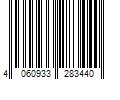 4 060933 283440